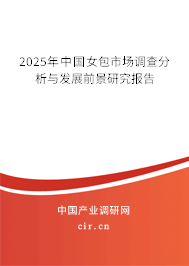 2025年中国女包市场调查分析与发展前景研究报告

中国产业调研网

cir.cn